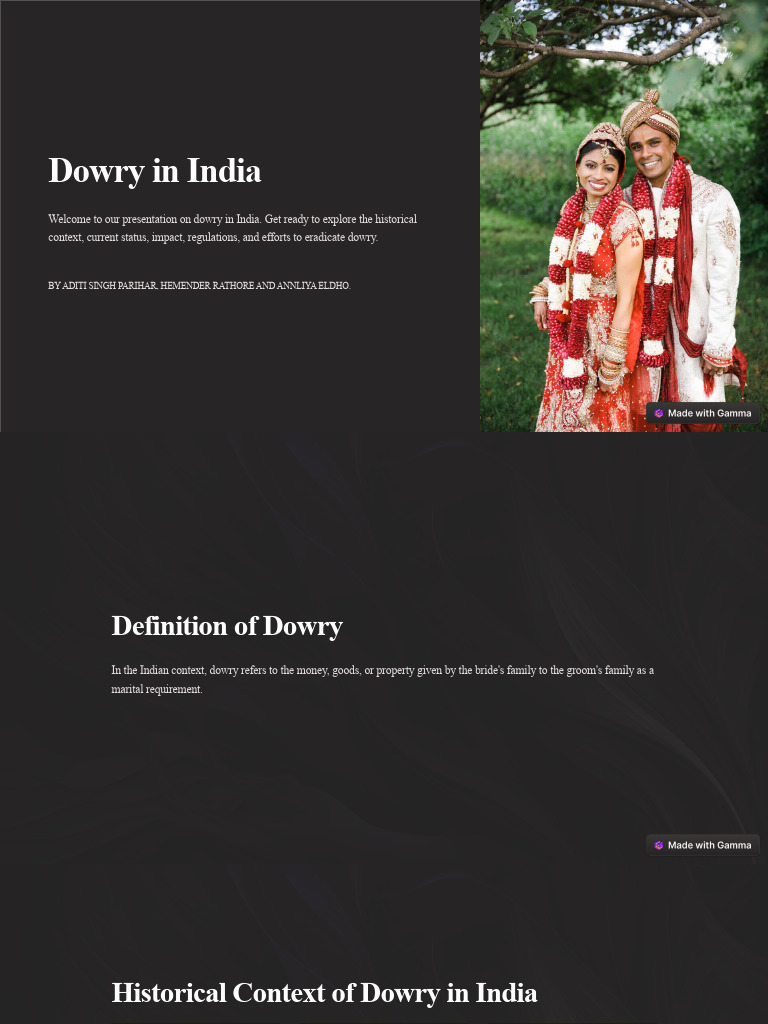 Dowry in India

Welcome to our presentation on dowry in India. Get ready to explore the historical context, current status, impact, regulations, and efforts to eradicate dowry.

BY ADITI SINGH PARIHAR, HEMENDER RATHORE AND ANNLIYA ELDHO.

Made with Gamma

Definition of Dowry

In the Indian context, dowry refers to the money, goods, or property given by the bride's family to the groom's family as a marital requirement.

Made with Gamma

Historical Context of Dowry in India